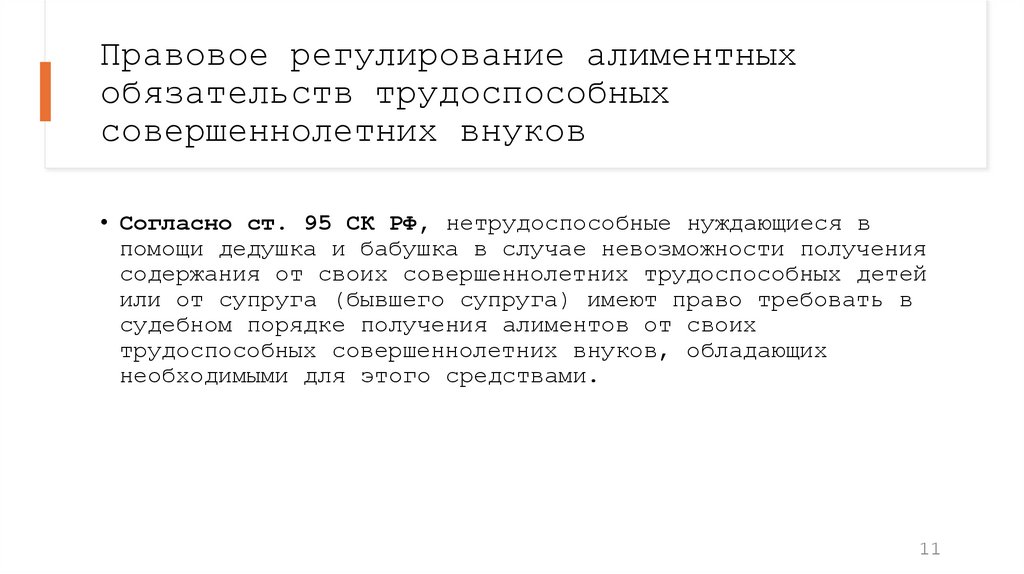 Правовое регулирование алиментных обязательств трудоспособных совершеннолетних внуков

• Согласно ст. 95 СК РФ, нетрудоспособные нуждающиеся в помощи дедушка и бабушка в случае невозможности получения содержания от своих совершеннолетних трудоспособных детей или от супруга (бывшего супруга) имеют право требовать в судебном порядке получения алиментов от своих трудоспособных совершеннолетних внуков, обладающих необходимыми для этого средствами.

11